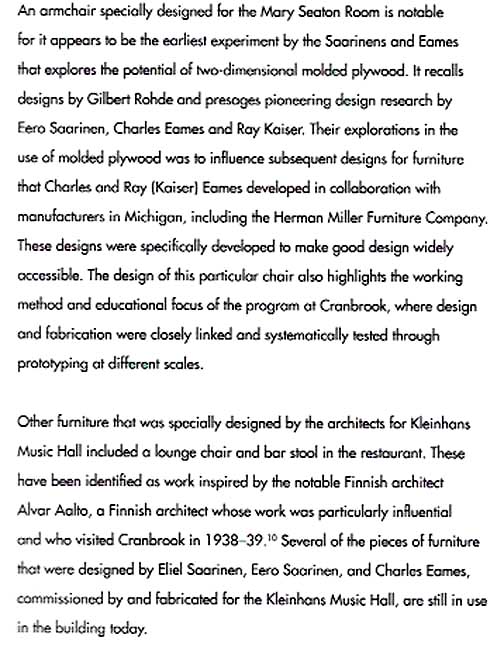 An armchair specially designed for the Mary Seaton Room is notable for it appears to be the earliest experiment by the Saarinens and Eames that explores the potential of two-dimensional molded plywood. It recalls designs by Gilbert Rohde and presages pioneering design research by Eero Saarinen, Charles Eames and Ray Kaiser. Their explorations in the use of molded plywood was to influence subsequent designs for furniture that Charles and Ray (Kaiser) Eames developed in collaboration with manufacturers in Michigan, including the Herman Miller Furniture Company. These designs were specifically developed to make good design widely accessible. The design of this particular chair also highlights the working method and educational focus of the program at Cranbrook, where design and fabrication were closely linked and systematically tested through prototyping at different scales.

Other furniture that was specially designed by the architects for Kleinhans Music Hall included a lounge chair and bar stool in the restaurant. These have been identified as work inspired by the notable Finnish architect Alvar Aalto, a Finnish architect whose work was particularly influential and who visited Cranbrook in 1938–39.$^{10}$ Several of the pieces of furniture that were designed by Eliel Saarinen, Eero Saarinen, and Charles Eames, commissioned by and fabricated for the Kleinhans Music Hall, are still in use in the building today.